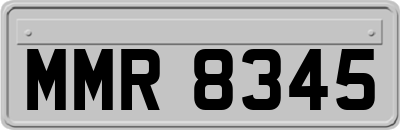 MMR 8345